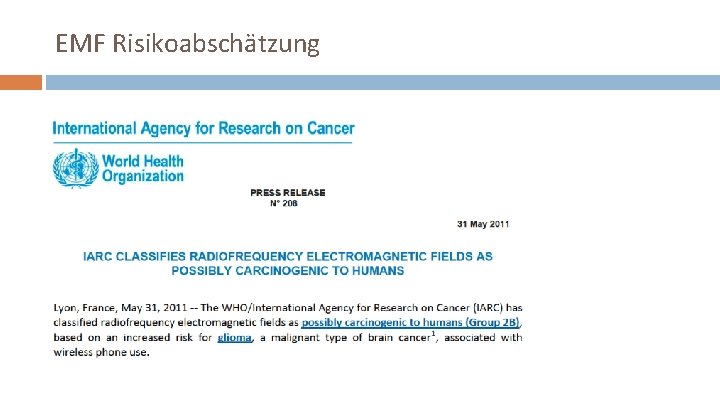 EMF Risikoabschätzung

International Agency for Research on Cancer

World Health Organization

PRESS RELEASE
N° 208

31 May 2011

IARC CLASSIFIES RADIOFREQUENCY ELECTROMAGNETIC FIELDS AS POSSIBLY CARCINOGENIC TO HUMANS

Lyon, France, May 31, 2011 -- The WHO/International Agency for Research on Cancer (IARC) has classified radiofrequency electromagnetic fields as possibly carcinogenic to humans (Group 2B), based on an increased risk for glioma, a malignant type of brain cancer$^1$, associated with wireless phone use.